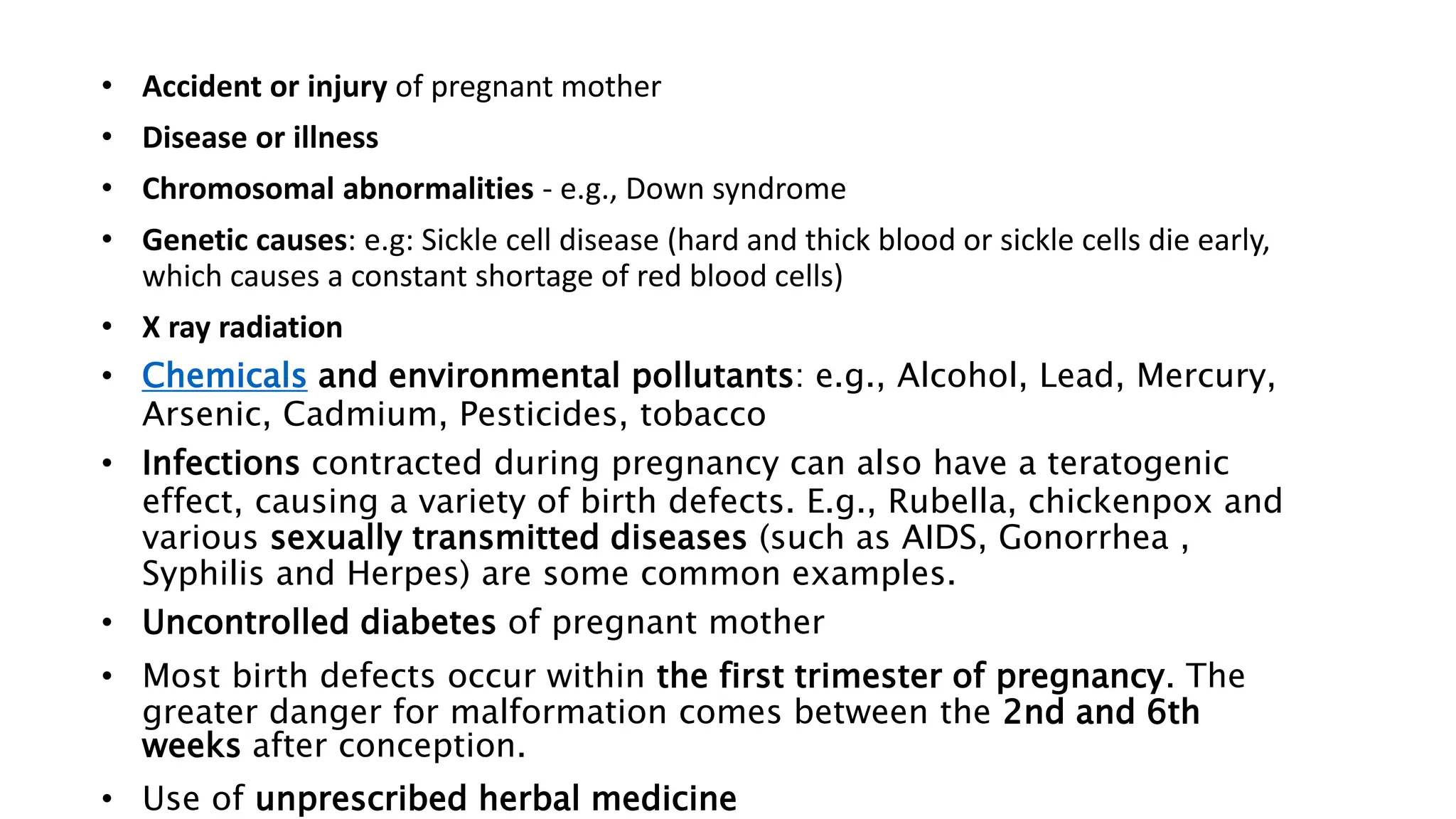 • Accident or injury of pregnant mother

• Disease or illness

• Chromosomal abnormalities - e.g., Down syndrome

• Genetic causes: e.g: Sickle cell disease (hard and thick blood or sickle cells die early, which causes a constant shortage of red blood cells)

• X ray radiation

• Chemicals and environmental pollutants: e.g., Alcohol, Lead, Mercury, Arsenic, Cadmium, Pesticides, tobacco

• Infections contracted during pregnancy can also have a teratogenic effect, causing a variety of birth defects. E.g., Rubella, chickenpox and various sexually transmitted diseases (such as AIDS, Gonorrhea , Syphilis and Herpes) are some common examples.

• Uncontrolled diabetes of pregnant mother

• Most birth defects occur within the first trimester of pregnancy. The greater danger for malformation comes between the 2nd and 6th weeks after conception.

• Use of unprescribed herbal medicine